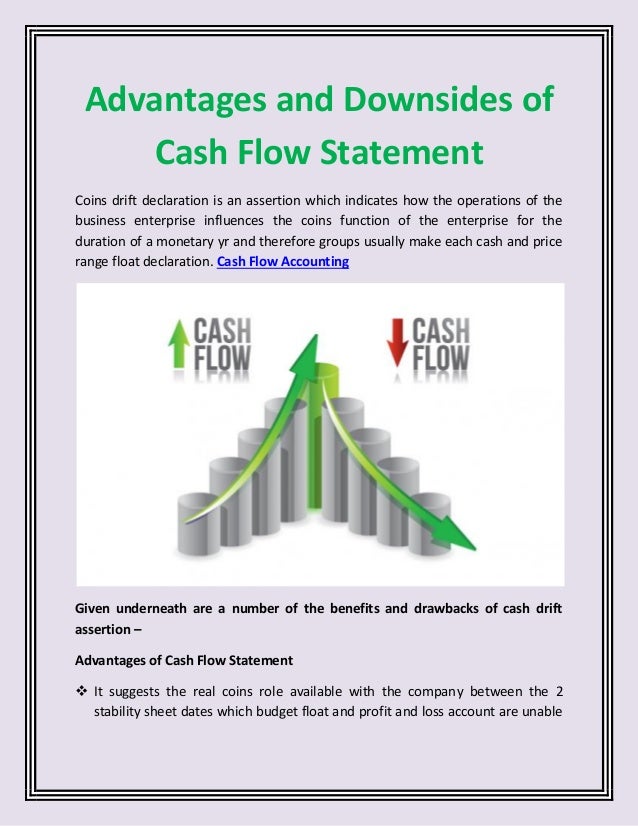 Advantages and Downsides of Cash Flow Statement

Coins drift declaration is an assertion which indicates how the operations of the business enterprise influences the coins function of the enterprise for the duration of a monetary yr and therefore groups usually make each cash and price range float declaration. Cash Flow Accounting

CASH FLOW

CASH FLOW

Given underneath are a number of the benefits and drawbacks of cash drift assertion –

Advantages of Cash Flow Statement

❖ It suggests the real coins role available with the company between the 2 stability sheet dates which budget float and profit and loss account are unable